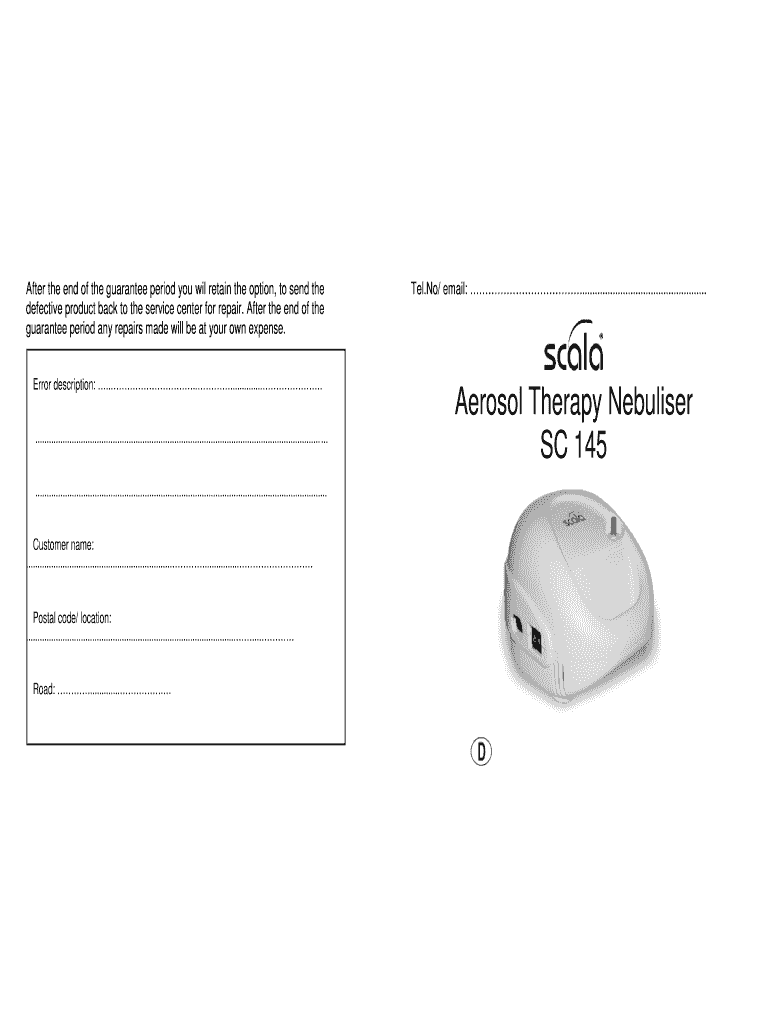 After the end of the guarantee period you wil retain the option, to send the defective product back to the service center for repair. After the end of the guarantee period any repairs made will be at your own expense.

Error description: ____

____

____

Customer name:
____

Postal code/ location:
____

Road: ____

Tel.No/ email: ____

scala

Aerosol Therapy Nebuliser
SC 145

D